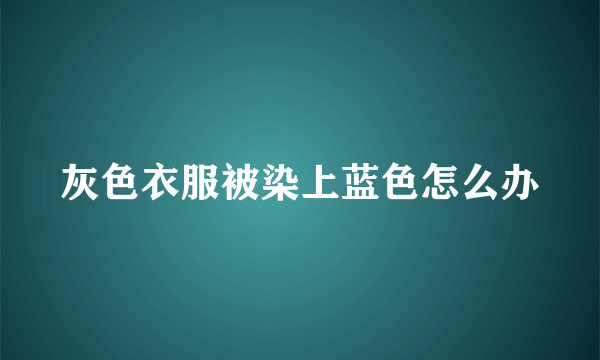 灰色衣服被染上蓝色怎么办